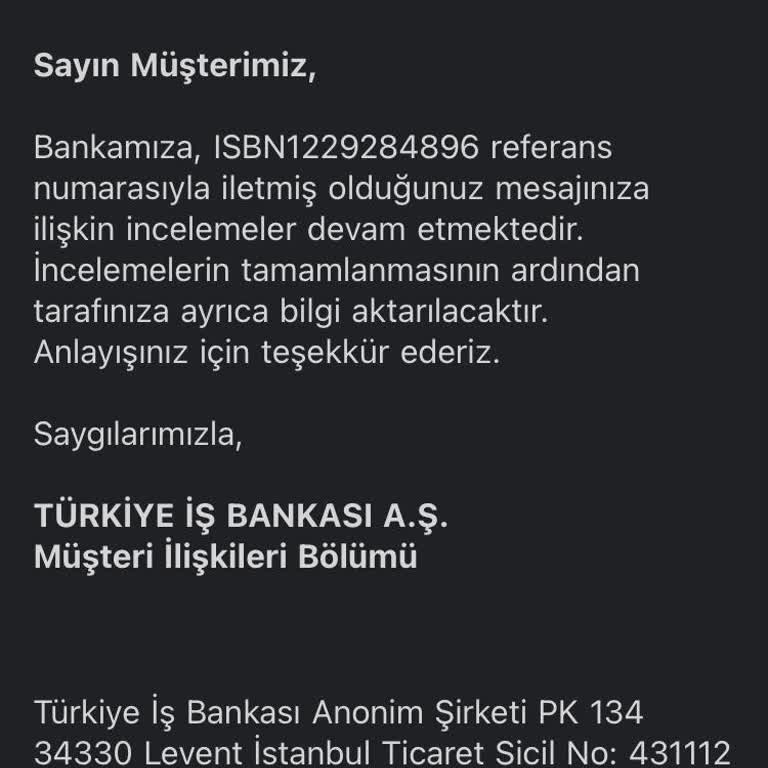 Sayın Müşterimiz,

Bankamıza, ISBN1229284896 referans numarasıyla iletmiş olduğunuz mesajınıza ilişkin incelemeler devam etmektedir. İncelemelerin tamamlanmasının ardından tarafınıza ayrıca bilgi aktarılacaktır. Anlayışınız için teşekkür ederiz.

Saygılarımızla,

TÜRKİYE İŞ BANKASI A.Ş.
Müşteri İlişkileri Bölümü

Türkiye İş Bankası Anonim Şirketi PK 134 34330 Levent İstanbul Ticaret Sicil No: 431112